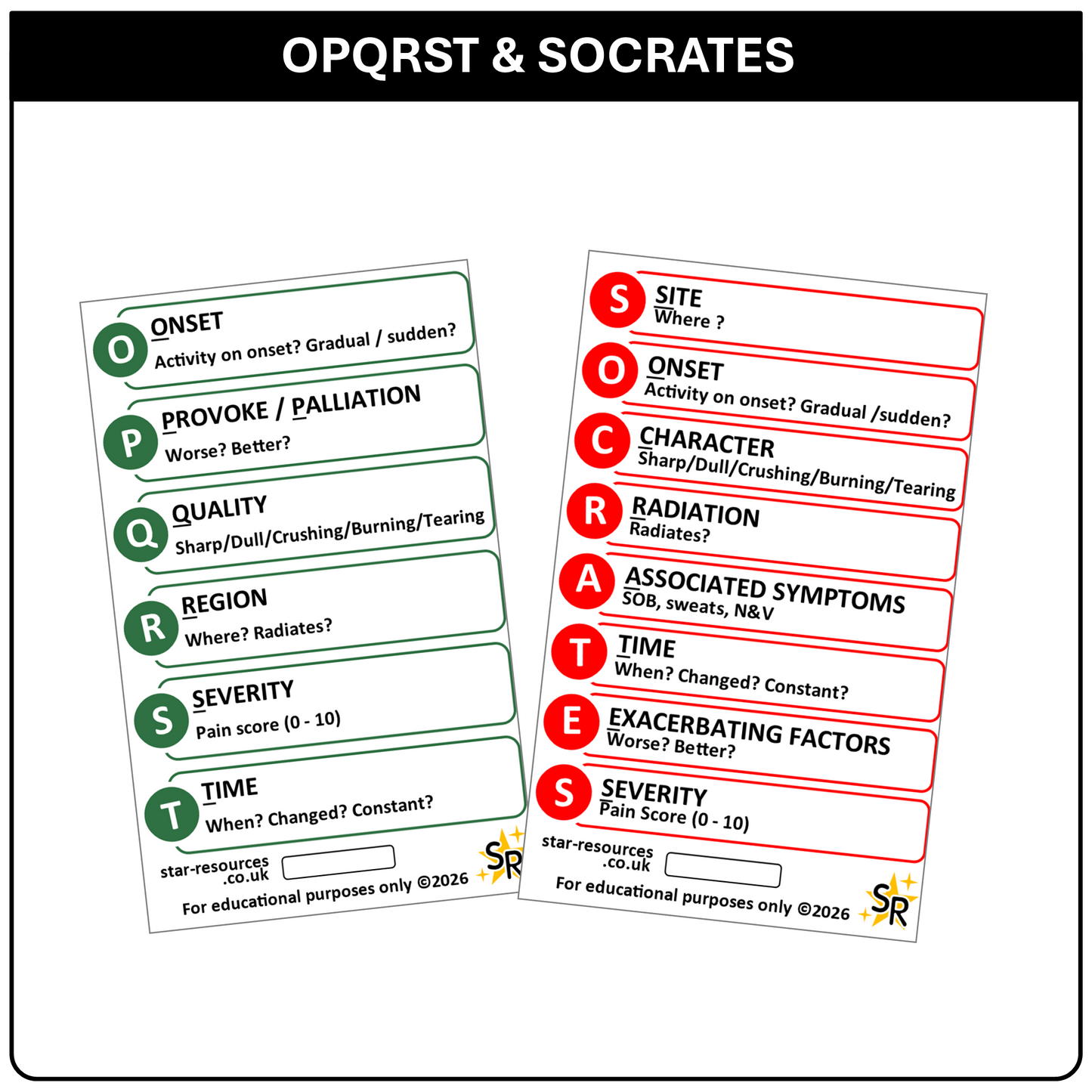 OPQRST & SOCRATES

O ONSET
Activity on onset? Gradual / sudden?

P PROVOKE / PALLIATION
Worse? Better?

Q QUALITY
Sharp/Dull/Crushing/Burning/Tearing

R REGION
Where? Radiates?

S SEVERITY
Pain score (0 - 10)

T TIME
When? Changed? Constant?

star-resources .co.uk
For educational purposes only ©2026
SR

S SITE
Where ?

O ONSET
Activity on onset? Gradual /sudden?

C CHARACTER
Sharp/Dull/Crushing/Burning/Tearing

R RADIATION
Radiates?

A ASSOCIATED SYMPTOMS
SOB, sweats, N&V

T TIME
When? Changed? Constant?

E EXACERBATING FACTORS
Worse? Better?

S SEVERITY
Pain Score (0 - 10)

star-resources .co.uk
For educational purposes only ©2026
SR